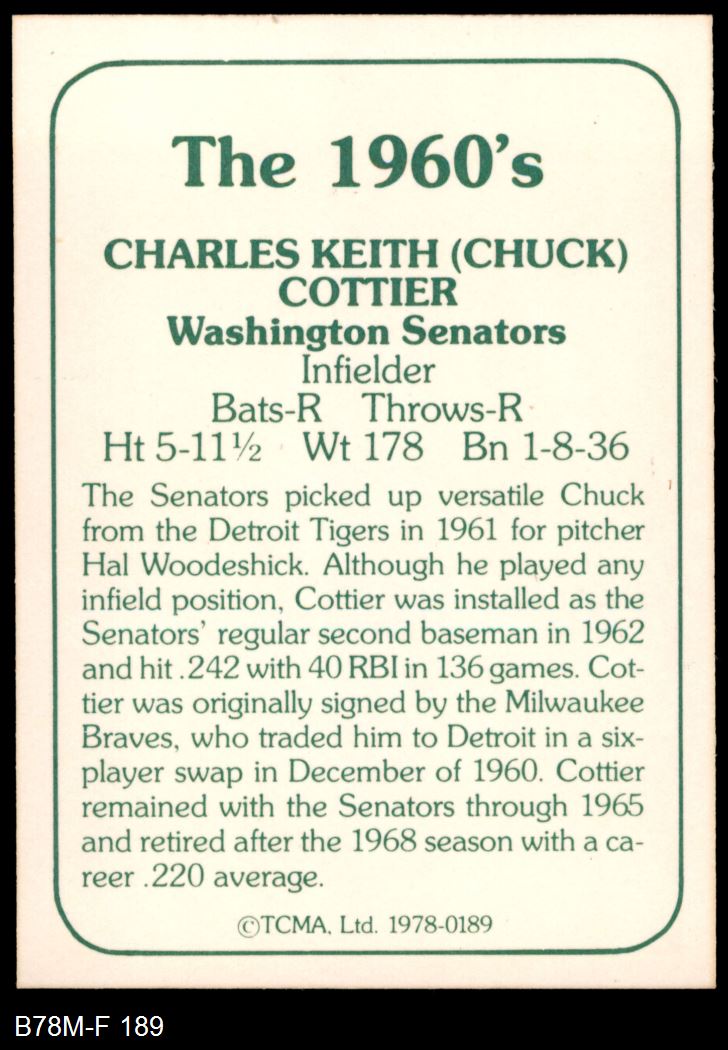 The 1960's

CHARLES KEITH (CHUCK) COTTIER
Washington Senators
Infielder
Bats-R Throws-R
Ht 5-11½ Wt 178 Bn 1-8-36

The Senators picked up versatile Chuck from the Detroit Tigers in 1961 for pitcher Hal Woodeshick. Although he played any infield position, Cottier was installed as the Senators' regular second baseman in 1962 and hit .242 with 40 RBI in 136 games. Cottier was originally signed by the Milwaukee Braves, who traded him to Detroit in a six-player swap in December of 1960. Cottier remained with the Senators through 1965 and retired after the 1968 season with a career .220 average.

©TCMA, Ltd. 1978-0189

B78M-F 189